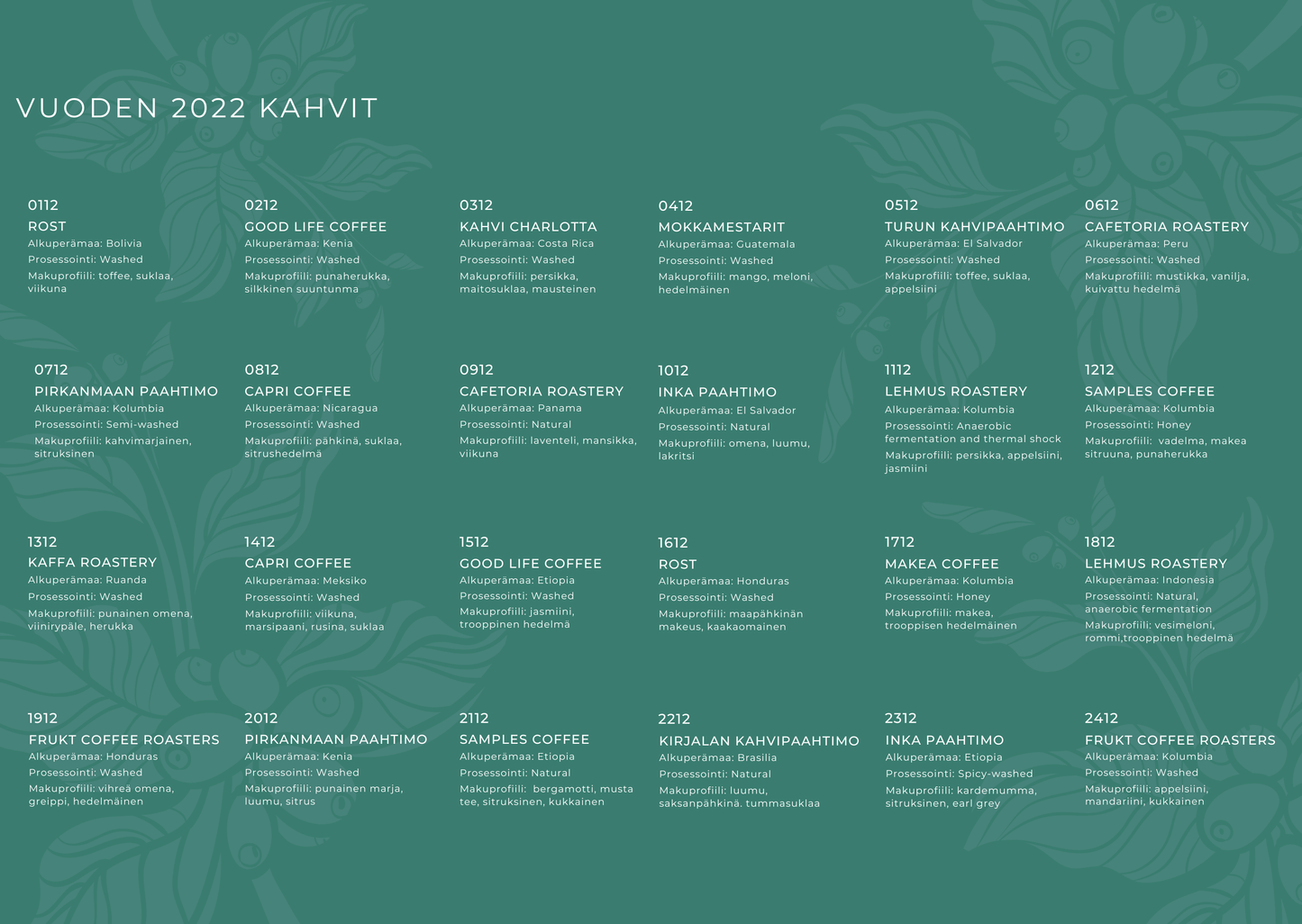 VUODEN 2022 KAHVIT

0112
ROST
Alkuperämaa: Bolivia
Prosessointi: Washed
Makuprofiili: toffee, suklaa, viikuna

0212
GOOD LIFE COFFEE
Alkuperämaa: Kenia
Prosessointi: Washed
Makuprofiili: punaherukka, silkkinen suuntunma

0312
KAHVI CHARLOTTA
Alkuperämaa: Costa Rica
Prosessointi: Washed
Makuprofiili: persikka, maitosuklaa, mausteinen

0412
MOKKAMESTARIT
Alkuperämaa: Guatemala
Prosessointi: Washed
Makuprofiili: mango, meloni, hedelmäinen

0512
TURUN KAHVIPAAHTIMO
Alkuperämaa: El Salvador
Prosessointi: Washed
Makuprofiili: toffee, suklaa, appelsiini

0612
CAFETORIA ROASTERY
Alkuperämaa: Peru
Prosessointi: Washed
Makuprofiili: mustikka, vanilja, kuivattu hedelmä

0712
PIRKANMAAN PAAHTIMO
Alkuperämaa: Kolumbia
Prosessointi: Semi-washed
Makuprofiili: kahvimarjainen, sitruksinen

0812
CAPRI COFFEE
Alkuperämaa: Nicaragua
Prosessointi: Washed
Makuprofiili: pähkinä, suklaa, sitrushedelmä

0912
CAFETORIA ROASTERY
Alkuperämaa: Panama
Prosessointi: Natural
Makuprofiili: laventeli, mansikka, viikuna

1012
INKA PAAHTIMO
Alkuperämaa: El Salvador
Prosessointi: Natural
Makuprofiili: omena, luumu, lakritsi

1112
LEHMUS ROASTERY
Alkuperämaa: Kolumbia
Prosessointi: Anaerobic fermentation and thermal shock
Makuprofiili: persikka, appelsiini, jasmiini

1212
SAMPLES COFFEE
Alkuperämaa: Kolumbia
Prosessointi: Honey
Makuprofiili: vadelma, makea sitruuna, punaherukka

1312
KAFFA ROASTERY
Alkuperämaa: Ruanda
Prosessointi: Washed
Makuprofiili: punainen omena, viinirypäle, herukka

1412
CAPRI COFFEE
Alkuperämaa: Meksiko
Prosessointi: Washed
Makuprofiili: viikuna, marsipaani, rusina, suklaa

1512
GOOD LIFE COFFEE
Alkuperämaa: Etiopia
Prosessointi: Washed
Makuprofiili: jasmiini, trooppinen hedelmä

1612
ROST
Alkuperämaa: Honduras
Prosessointi: Washed
Makuprofiili: maapähkinän makeus, kaakaomainen

1712
MAKEA COFFEE
Alkuperämaa: Kolumbia
Prosessointi: Honey
Makuprofiili: makea, trooppisen hedelmäinen

1812
LEHMUS ROASTERY
Alkuperämaa: Indonesia
Prosessointi: Natural, anaerobic fermentation
Makuprofiili: vesimeloni, rommi,trooppinen hedelmä

1912
FRUKT COFFEE ROASTERS
Alkuperämaa: Honduras
Prosessointi: Washed
Makuprofiili: vihreä omena, greippi, hedelmäinen

2012
PIRKANMAAN PAAHTIMO
Alkuperämaa: Kenia
Prosessointi: Washed
Makuprofiili: punainen marja, luumu, sitrus

2112
SAMPLES COFFEE
Alkuperämaa: Etiopia
Prosessointi: Natural
Makuprofiili: bergamotti, musta tee, sitruksinen, kukkainen

2212
KIRJALAN KAHVIPAAHTIMO
Alkuperämaa: Brasilia
Prosessointi: Natural
Makuprofiili: luumu, saksanpähkinä. tummasuklaa

2312
INKA PAAHTIMO
Alkuperämaa: Etiopia
Prosessointi: Spicy-washed
Makuprofiili: kardemumma, sitruksinen, earl grey

2412
FRUKT COFFEE ROASTERS
Alkuperämaa: Kolumbia
Prosessointi: Washed
Makuprofiili: appelsiini, mandariini, kukkainen